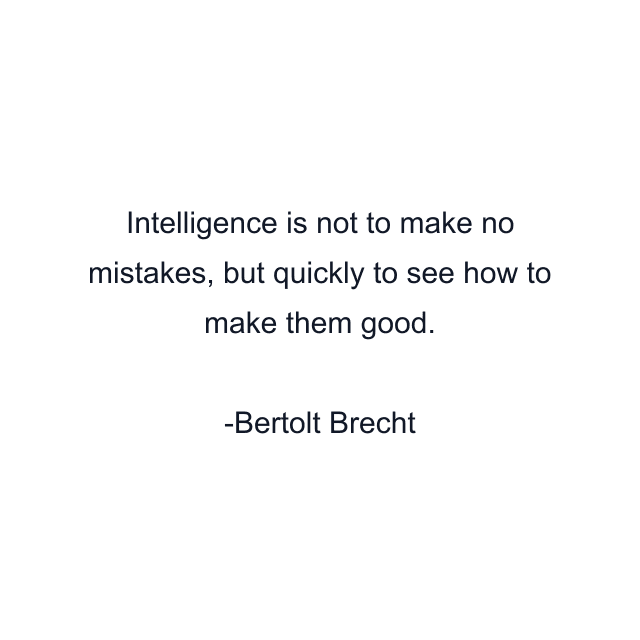 Intelligence is not to make no mistakes, but quickly to see how to make them good.

-Bertolt Brecht